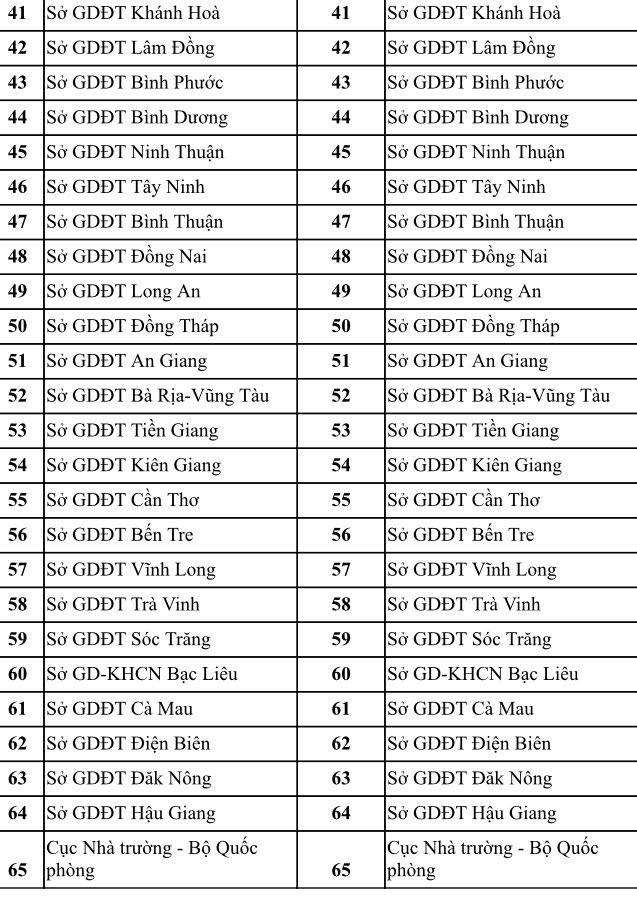 | 41 | Sở GDĐT Khánh Hoà | 41 | Sở GDĐT Khánh Hoà |
|---|---|---|---|
| 42 | Sở GDĐT Lâm Đồng | 42 | Sở GDĐT Lâm Đồng |
| 43 | Sở GDĐT Bình Phước | 43 | Sở GDĐT Bình Phước |
| 44 | Sở GDĐT Bình Dương | 44 | Sở GDĐT Bình Dương |
| 45 | Sở GDĐT Ninh Thuận | 45 | Sở GDĐT Ninh Thuận |
| 46 | Sở GDĐT Tây Ninh | 46 | Sở GDĐT Tây Ninh |
| 47 | Sở GDĐT Bình Thuận | 47 | Sở GDĐT Bình Thuận |
| 48 | Sở GDĐT Đồng Nai | 48 | Sở GDĐT Đồng Nai |
| 49 | Sở GDĐT Long An | 49 | Sở GDĐT Long An |
| 50 | Sở GDĐT Đồng Tháp | 50 | Sở GDĐT Đồng Tháp |
| 51 | Sở GDĐT An Giang | 51 | Sở GDĐT An Giang |
| 52 | Sở GDĐT Bà Rịa-Vũng Tàu | 52 | Sở GDĐT Bà Rịa-Vũng Tàu |
| 53 | Sở GDĐT Tiền Giang | 53 | Sở GDĐT Tiền Giang |
| 54 | Sở GDĐT Kiên Giang | 54 | Sở GDĐT Kiên Giang |
| 55 | Sở GDĐT Cần Thơ | 55 | Sở GDĐT Cần Thơ |
| 56 | Sở GDĐT Bến Tre | 56 | Sở GDĐT Bến Tre |
| 57 | Sở GDĐT Vĩnh Long | 57 | Sở GDĐT Vĩnh Long |
| 58 | Sở GDĐT Trà Vinh | 58 | Sở GDĐT Trà Vinh |
| 59 | Sở GDĐT Sóc Trăng | 59 | Sở GDĐT Sóc Trăng |
| 60 | Sở GD-KHCN Bạc Liêu | 60 | Sở GD-KHCN Bạc Liêu |
| 61 | Sở GDĐT Cà Mau | 61 | Sở GDĐT Cà Mau |
| 62 | Sở GDĐT Điện Biên | 62 | Sở GDĐT Điện Biên |
| 63 | Sở GDĐT Đăk Nông | 63 | Sở GDĐT Đăk Nông |
| 64 | Sở GDĐT Hậu Giang | 64 | Sở GDĐT Hậu Giang |
| 65 | Cục Nhà trường - Bộ Quốc phòng | 65 | Cục Nhà trường - Bộ Quốc phòng |